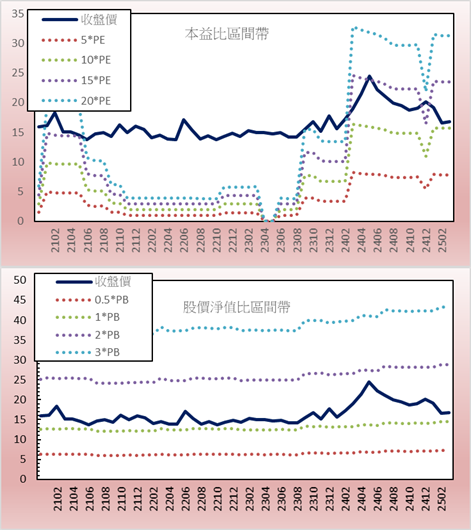 35
30
25
20
15
10
5
0

收盤價
5*PE
10*PE
15*PE
20*PE

本益比區間帶

2102
2104
2106
2108
2110
2112
2202
2204
2206
2208
2210
2212
2302
2304
2306
2308
2310
2312
2402
2404
2406
2408
2410
2412
2502

50
45
40
35
30
25
20
15
10
5
0

收盤價
0.5*PB
1*PB
2*PB
3*PB

股價淨值比區間帶

2102
2104
2106
2108
2110
2112
2202
2204
2206
2208
2210
2212
2302
2304
2306
2308
2310
2312
2402
2404
2406
2408
2410
2412
2502